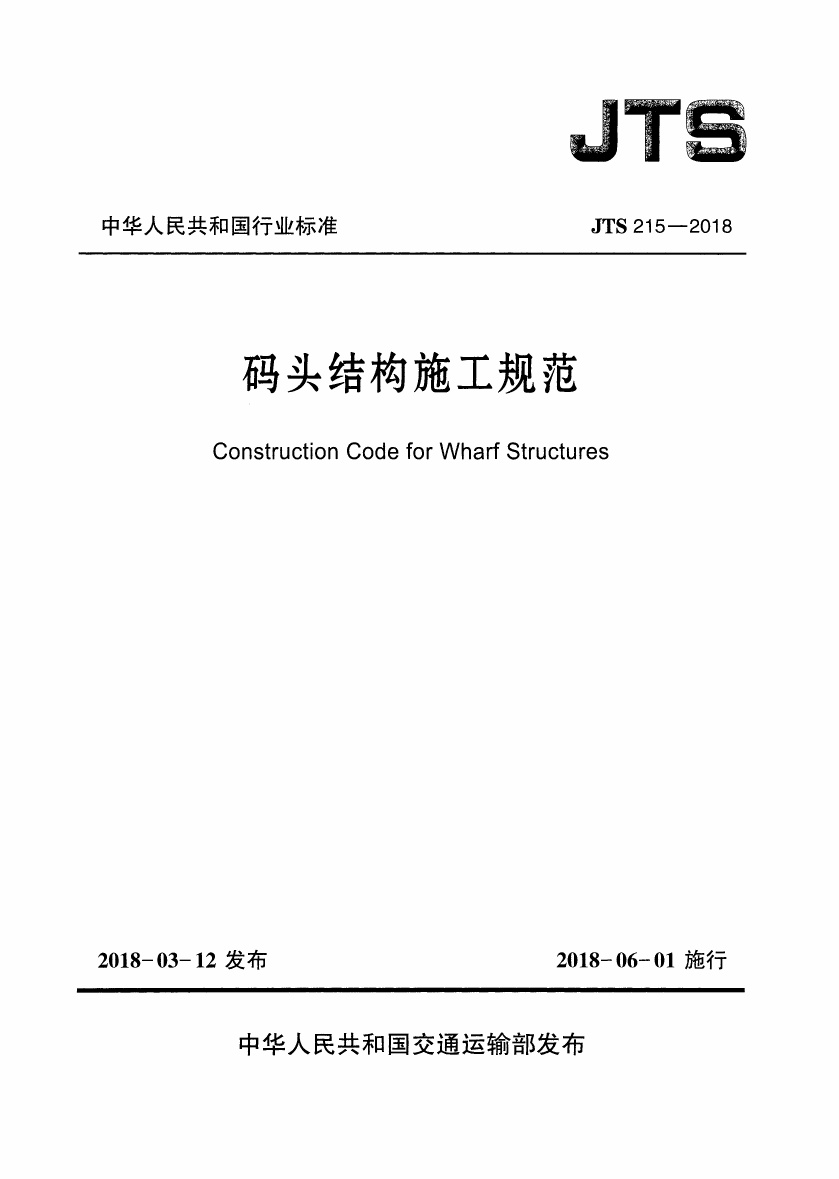 JTS

中华人民共和国行业标准

JTS 215—2018

码头结构施工规范

Construction Code for Wharf Structures

2018-03-12 发布

2018-06-01 施行

中华人民共和国交通运输部发布